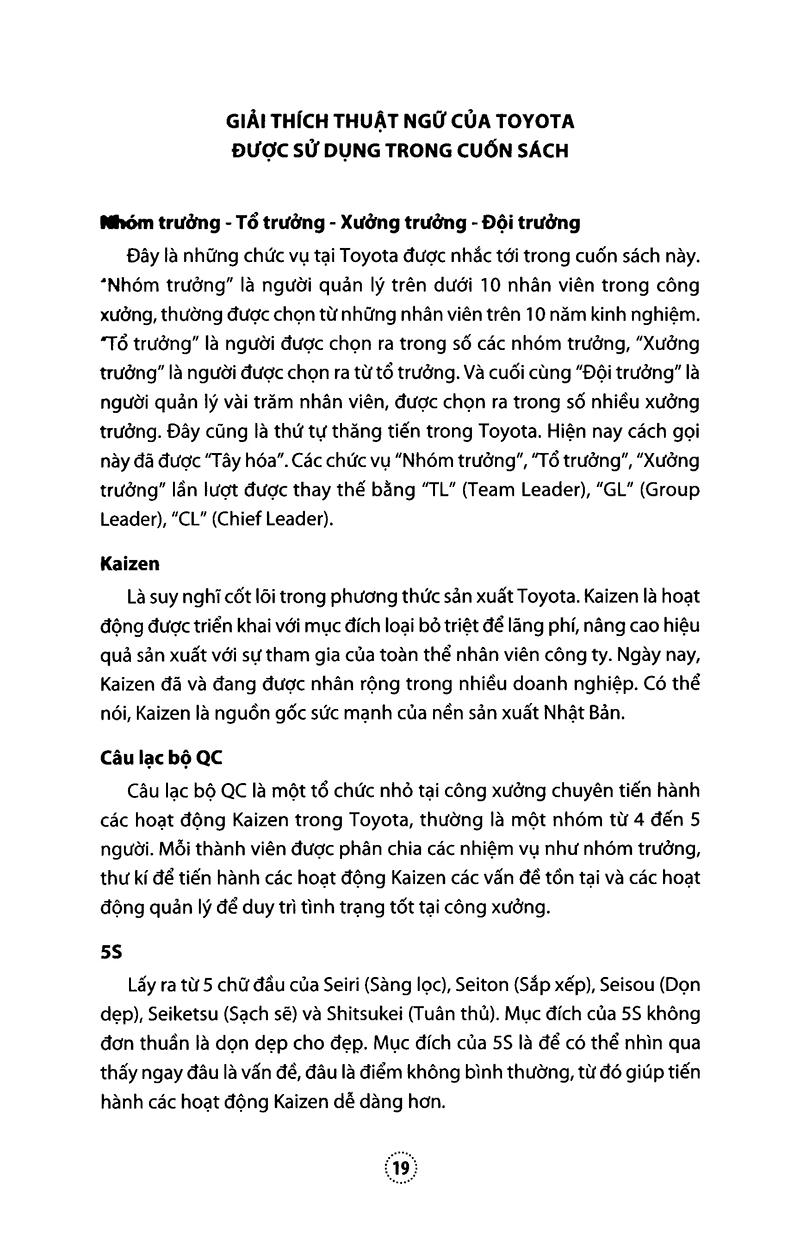 GIẢI THÍCH THUẬT NGỮ CỦA TOYOTA
ĐƯỢC SỬ DỤNG TRONG CUỐN SÁCH

Nhóm trưởng - Tổ trưởng - Xưởng trưởng - Đội trưởng

Đây là những chức vụ tại Toyota được nhắc tới trong cuốn sách này. "Nhóm trưởng" là người quản lý trên dưới 10 nhân viên trong công xưởng, thường được chọn từ những nhân viên trên 10 năm kinh nghiệm. "Tổ trưởng" là người được chọn ra trong số các nhóm trưởng, "Xưởng trưởng" là người được chọn ra từ tổ trưởng. Và cuối cùng "Đội trưởng" là người quản lý vài trăm nhân viên, được chọn ra trong số nhiều xưởng trưởng. Đây cũng là thứ tự thăng tiến trong Toyota. Hiện nay cách gọi này đã được "Tây hóa". Các chức vụ "Nhóm trưởng", "Tổ trưởng", "Xưởng trưởng" lần lượt được thay thế bằng "TL" (Team Leader), "GL" (Group Leader), "CL" (Chief Leader).

Kaizen

Là suy nghĩ cốt lõi trong phương thức sản xuất Toyota. Kaizen là hoạt động được triển khai với mục đích loại bỏ triệt để lãng phí, nâng cao hiệu quả sản xuất với sự tham gia của toàn thể nhân viên công ty. Ngày nay, Kaizen đã và đang được nhân rộng trong nhiều doanh nghiệp. Có thể nói, Kaizen là nguồn gốc sức mạnh của nền sản xuất Nhật Bản.

Câu lạc bộ QC

Câu lạc bộ QC là một tổ chức nhỏ tại công xưởng chuyên tiến hành các hoạt động Kaizen trong Toyota, thường là một nhóm từ 4 đến 5 người. Mỗi thành viên được phân chia các nhiệm vụ như nhóm trưởng, thư kí để tiến hành các hoạt động Kaizen các vấn đề tồn tại và các hoạt động quản lý để duy trì tình trạng tốt tại công xưởng.

5S

Lấy ra từ 5 chữ đầu của Seiri (Sàng lọc), Seiton (Sắp xếp), Seisou (Dọn dẹp), Seiketsu (Sạch sẽ) và Shitsukei (Tuân thủ). Mục đích của 5S không đơn thuần là dọn dẹp cho đẹp. Mục đích của 5S là để có thể nhìn qua thấy ngay đâu là vấn đề, đâu là điểm không bình thường, từ đó giúp tiến hành các hoạt động Kaizen dễ dàng hơn.

19